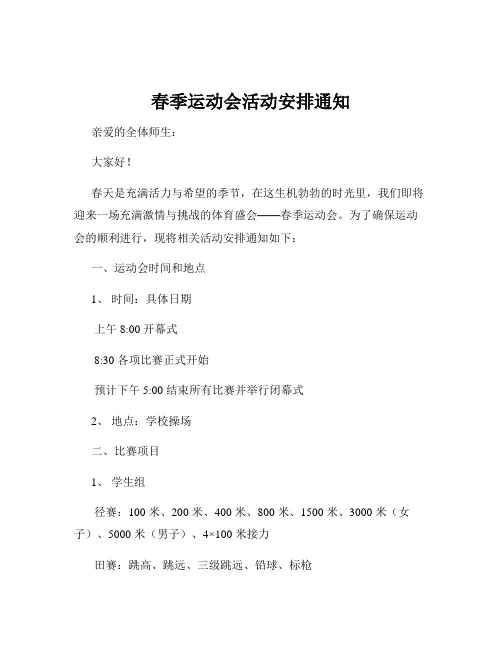 春季运动会活动安排通知

亲爱的全体师生：

大家好！

春天是充满活力与希望的季节，在这生机勃勃的时光里，我们即将迎来一场充满激情与挑战的体育盛会——春季运动会。为了确保运动会的顺利进行，现将相关活动安排通知如下：

一、运动会时间和地点

1、时间：具体日期

上午 8:00 开幕式

8:30 各项比赛正式开始

预计下午 5:00 结束所有比赛并举行闭幕式

2、地点：学校操场

二、比赛项目

1、学生组

径赛：100 米、200 米、400 米、800 米、1500 米、3000 米（女子）、5000 米（男子）、4×100 米接力

田赛：跳高、跳远、三级跳远、铅球、标枪